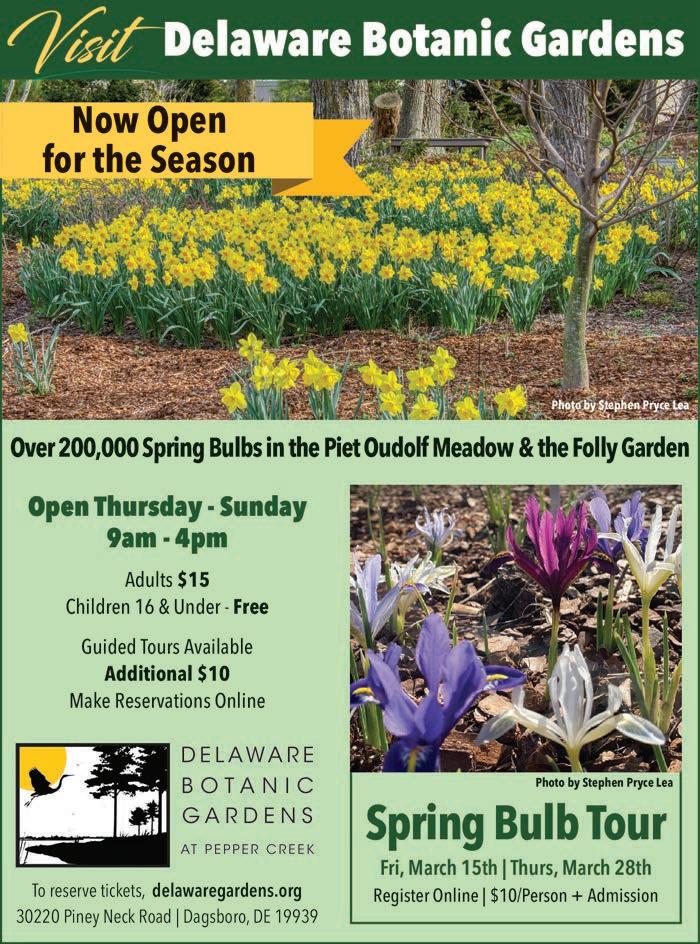 Visit Delaware Botanic Gardens

Now Open for the Season

Photo by Stephen Pryce Lea

Over 200,000 Spring Bulbs in the Piet Oudolf Meadow & the Folly Garden

Open Thursday - Sunday
9am - 4pm

Adults $15
Children 16 & Under - Free

Guided Tours Available
Additional $10
Make Reservations Online

DELAWARE
BOTANIC
GARDENS
AT PEPPER CREEK

To reserve tickets, delawaregardens.org
30220 Piney Neck Road | Dagsboro, DE 19939

Photo by Stephen Pryce Lea

Spring Bulb Tour

Fri, March 15th | Thurs, March 28th
Register Online | $10/Person + Admission